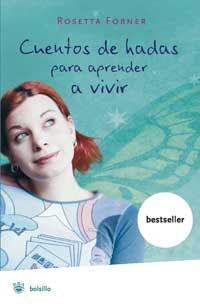 ROSETTA FORNER

Cuentos de hadas para aprender a vivir

bestseller

bolsillo